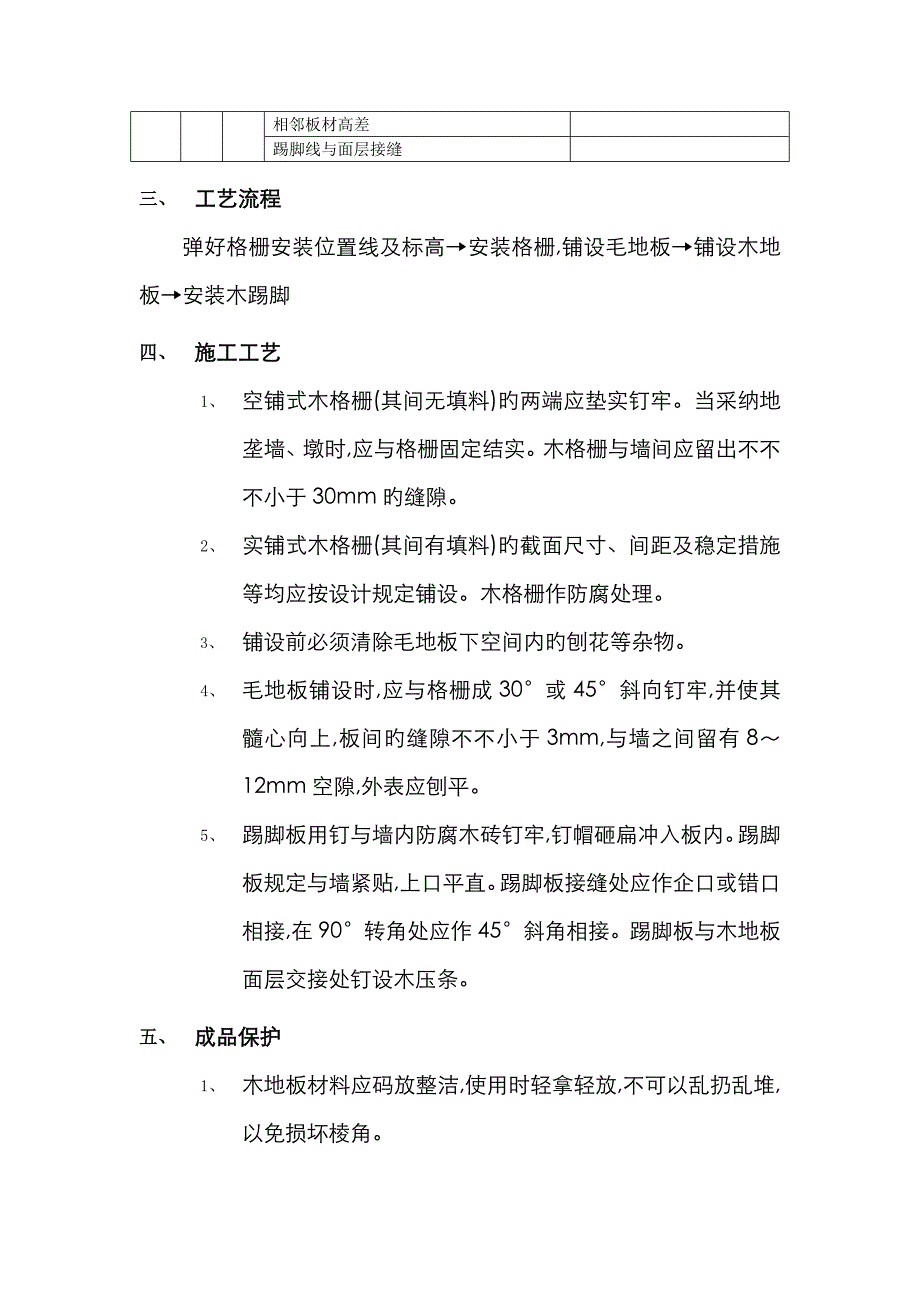 |  |  |  | 相邻板材高差 |  |
|---|---|---|---|---|
|  |  |  | 踢脚线与面层接缝 |  |

三、 工艺流程

弹好格栅安装位置线及标高→安装格栅,铺设毛地板→铺设木地板→安装木踢脚

四、 施工工艺

1、 空铺式木格栅(其间无填料)的两端应垫实钉牢。当采纳地垄墙、墩时,应与格栅固定结实。木格栅与墙间应留出不不不小于 30mm 旳缝隙。

2、 实铺式木格栅(其间有填料)的截面尺寸、间距及稳定措施等均应按设计规定铺设。木格栅作防腐处理。

3、 铺设前必须清除毛地板下空间内旳刨花等杂物。

4、 毛地板铺设时,应与格栅成 30°或 45°斜向钉牢,并使其髓心向上,板间旳缝隙不不小于 3mm,与墙之间留有 8～12mm 空隙,外表应刨平。

5、 踢脚板用钉与墙内防腐木砖钉牢,钉帽砸扁冲入板内。踢脚板规定与墙紧贴,上口平直。踢脚板接缝处应作企口或错口相接,在 90°转角处应作 45°斜角相接。踢脚板与木地板面层交接处钉设木压条。

五、 成品保护

1、 木地板材料应码放整洁,使用时轻拿轻放,不可以乱扔乱堆,以免损坏棱角。